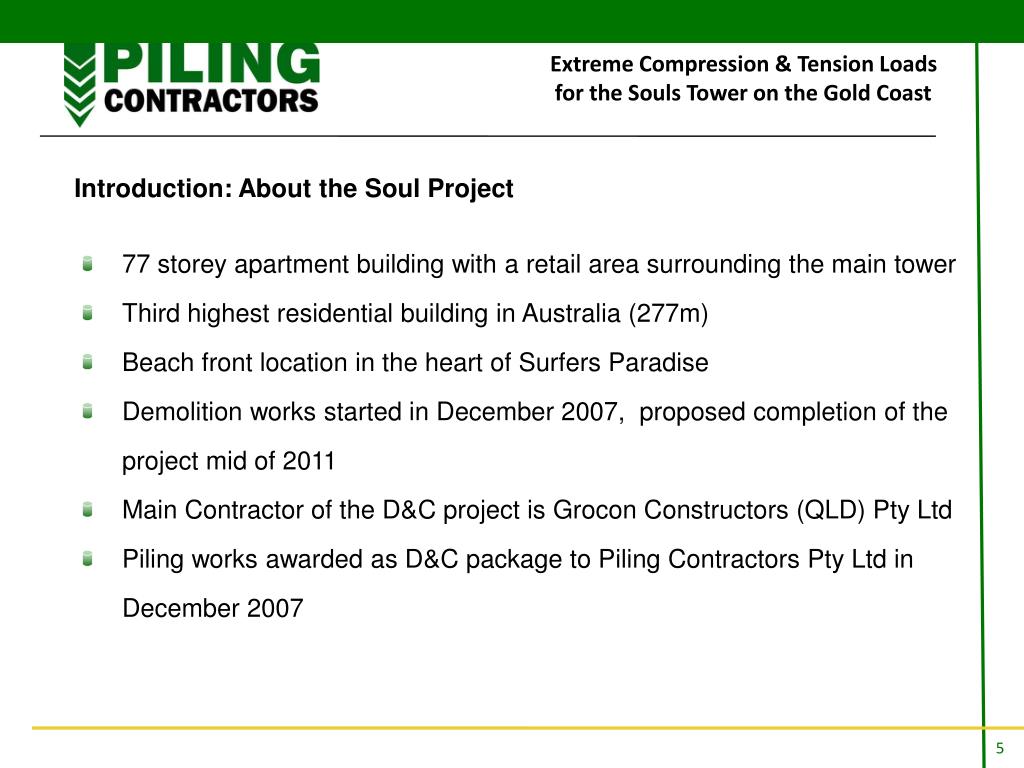 PILING CONTRACTORS

Extreme Compression & Tension Loads for the Souls Tower on the Gold Coast

Introduction: About the Soul Project

77 storey apartment building with a retail area surrounding the main tower

Third highest residential building in Australia (277m)

Beach front location in the heart of Surfers Paradise

Demolition works started in December 2007, proposed completion of the project mid of 2011

Main Contractor of the D&C project is Grocon Constructors (QLD) Pty Ltd

Piling works awarded as D&C package to Piling Contractors Pty Ltd in December 2007

5